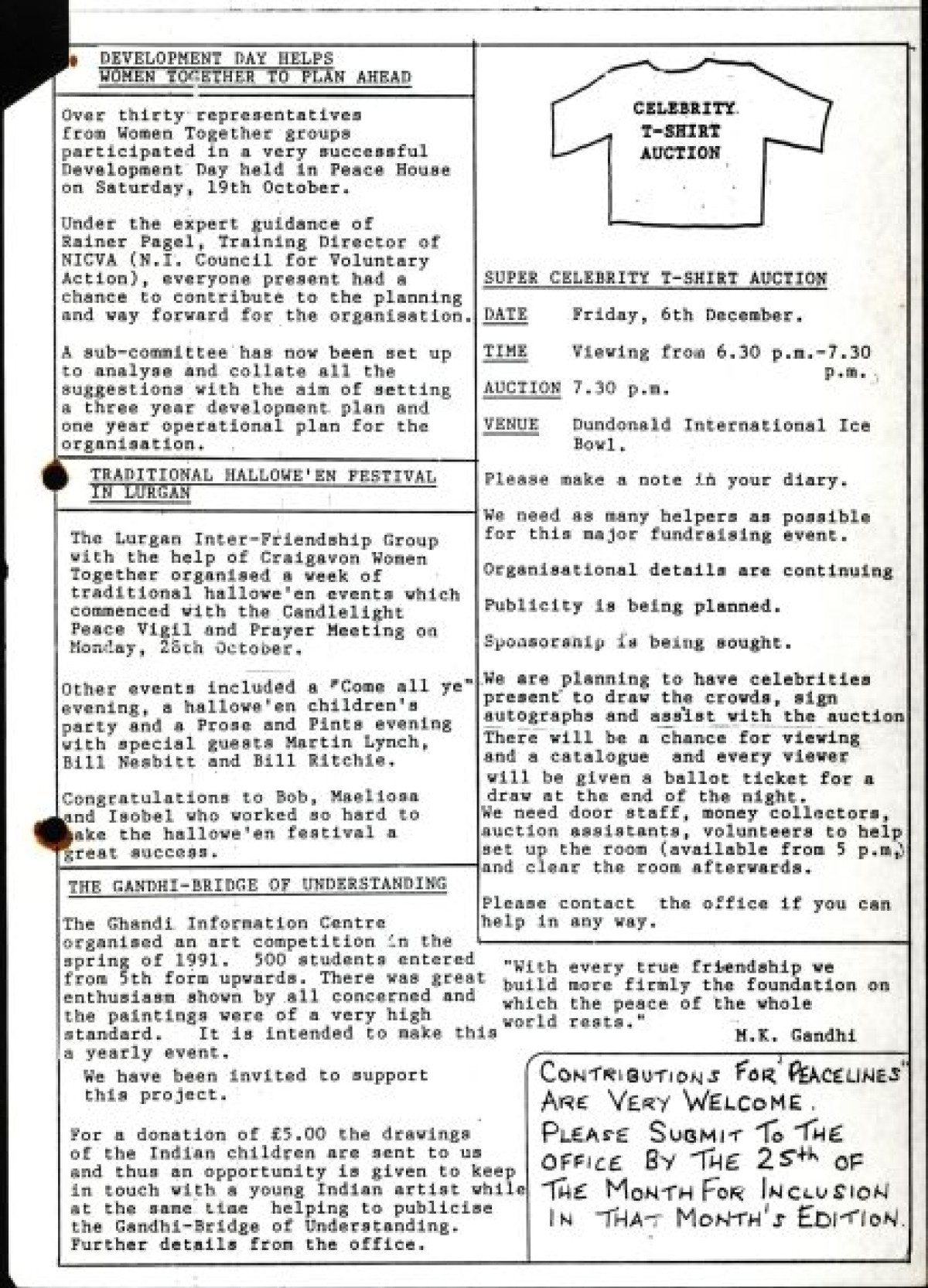 DEVELOPMENT DAY HELPS WOMEN TOGETHER TO PLAN AHEAD

Over thirty representatives from Women Together groups participated in a very successful Development Day held in Peace House on Saturday, 19th October.

Under the expert guidance of Rainer Pagel, Training Director of NICVA (N.I. Council for Voluntary Action), everyone present had a chance to contribute to the planning and way forward for the organisation.

A sub-committee has now been set up to analyse and collate all the suggestions with the aim of setting a three year development plan and one year operational plan for the organisation.

TRADITIONAL HALLOWE'EN FESTIVAL IN LURGAN

The Lurgan Inter-Friendship Group with the help of Craigavon Women Together organised a week of traditional hallowe'en events which commenced with the Candlelight Peace Vigil and Prayer Meeting on Monday, 28th October.

Other events included a "Come all ye" evening, a hallowe'en children's party and a Prose and Pints evening with special guests Martin Lynch, Bill Nesbitt and Bill Ritchie.

Congratulations to Bob, Maeliosa and Isobel who worked so hard to make the hallowe'en festival a great success.

THE GANDHI-BRIDGE OF UNDERSTANDING

The Ghandi Information Centre organised an art competition in the spring of 1991. 500 students entered from 5th form upwards. There was great enthusiasm shown by all concerned and the paintings were of a very high standard. It is intended to make this a yearly event.

We have been invited to support this project.

For a donation of £5.00 the drawings of the Indian children are sent to us and thus an opportunity is given to keep in touch with a young Indian artist while at the same time helping to publicise the Gandhi-Bridge of Understanding. Further details from the office.

CELEBRITY T-SHIRT AUCTION

SUPER CELEBRITY T-SHIRT AUCTION

DATE Friday, 6th December.

TIME Viewing from 6.30 p.m.-7.30 p.m.

AUCTION 7.30 p.m.

VENUE Dundonald International Ice Bowl.

Please make a note in your diary.

We need as many helpers as possible for this major fundraising event.

Organisational details are continuing

Publicity is being planned.

Sponsorship is being sought.

We are planning to have celebrities present to draw the crowds, sign autographs and assist with the auction There will be a chance for viewing and a catalogue and every viewer will be given a ballot ticket for a draw at the end of the night. We need door staff, money collectors, auction assistants, volunteers to help set up the room (available from 5 p.m.) and clear the room afterwards.

Please contact the office if you can help in any way.

"With every true friendship we build more firmly the foundation on which the peace of the whole world rests."
M.K. Gandhi

CONTRIBUTIONS FOR 'PEACELINES' ARE VERY WELCOME. PLEASE SUBMIT TO THE OFFICE BY THE 25th OF THE MONTH FOR INCLUSION IN THAT MONTH'S EDITION.